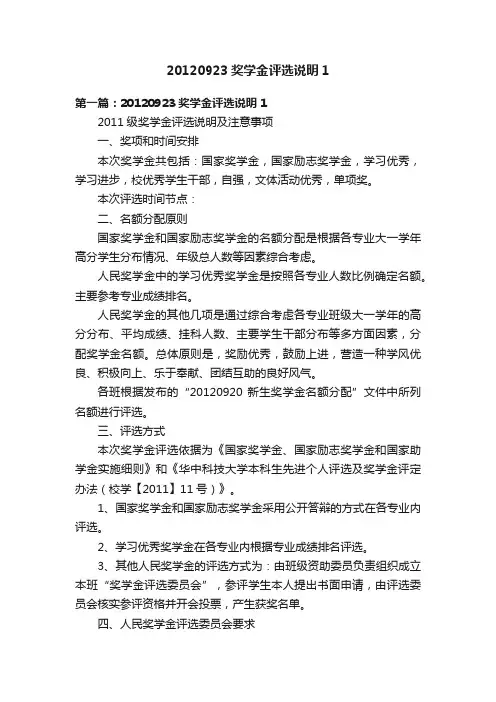 20120923 奖学金评选说明 1

第一篇：20120923 奖学金评选说明 1

2011 级奖学金评选说明及注意事项

一、奖项和时间安排

本次奖学金共包括：国家奖学金，国家励志奖学金，学习优秀，学习进步，校优秀学生干部，自强，文体活动优秀，单项奖。

本次评选时间节点：

二、名额分配原则

国家奖学金和国家励志奖学金的名额分配是根据各专业大一学年高分学生分布情况、年级总人数等因素综合考虑。

人民奖学金中的学习优秀奖学金是按照各专业人数比例确定名额。主要参考专业成绩排名。

人民奖学金的其他几项是通过综合考虑各专业班级大一学年的高分分布、平均成绩、挂科人数、主要学生干部分布等多方面因素，分配奖学金名额。总体原则是，奖励优秀，鼓励上进，营造一种学风优良、积极向上、乐于奉献、团结互助的良好风气。

各班根据发布的“20120920 新生奖学金名额分配”文件中所列名额进行评选。

三、评选方式

本次奖学金评选依据为《国家奖学金、国家励志奖学金和国家助学金实施细则》和《华中科技大学本科生先进个人评选及奖学金评定办法（校学【2011】11 号）》。

1、国家奖学金和国家励志奖学金采用公开答辩的方式在各专业内评选。

2、学习优秀奖学金在各专业内根据专业成绩排名评选。

3、其他人民奖学金的评选方式为：由班级资助委员负责组织成立本班“奖学金评选委员会”，参评学生本人提出书面申请，由评选委员会核实参评资格并开会投票，产生获奖名单。

四、人民奖学金评选委员会要求